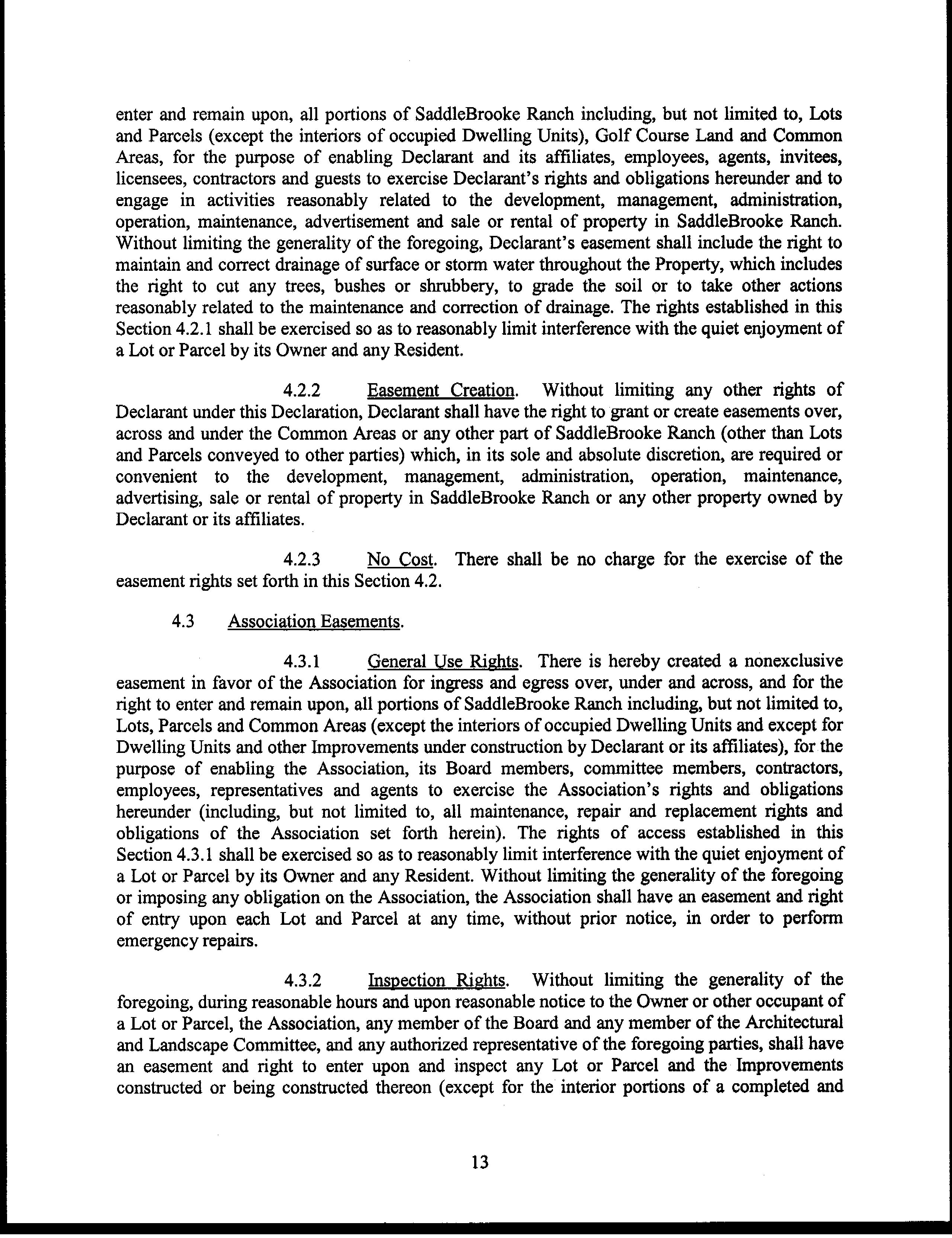 enter and remain upon, all portions of SaddleBrooke Ranch including, but not limited to, Lots and Parcels (except the interiors of occupied Dwelling Units), Golf Course Land and Common Areas, for the purpose of enabling Declarant and its affiliates, employees, agents, invitees, licensees, contractors and guests to exercise Declarant's rights and obligations hereunder and to engage in activities reasonably related to the development, management, administration, operation, maintenance, advertisement and sale or rental of property in SaddleBrooke Ranch. Without limiting the generality of the foregoing, Declarant's easement shall include the right to maintain and correct drainage of surface or storm water throughout the Property, which includes the right to cut any trees, bushes or shrubbery, to grade the soil or to take other actions reasonably related to the maintenance and correction of drainage. The rights established in this Section 4.2.1 shall be exercised so as to reasonably limit interference with the quiet enjoyment of a Lot or Parcel by its Owner and any Resident.

4.2.2 Easement Creation. Without limiting any other rights of Declarant under this Declaration, Declarant shall have the right to grant or create easements over, across and under the Common Areas or any other part of SaddleBrooke Ranch (other than Lots and Parcels conveyed to other parties) which, in its sole and absolute discretion, are required or convenient to the development, management, administration, operation, maintenance, advertising, sale or rental of property in SaddleBrooke Ranch or any other property owned by Declarant or its affiliates.

4.2.3 No Cost. There shall be no charge for the exercise of the easement rights set forth in this Section 4.2.

4.3 Association Easements.

4.3.1 General Use Rights. There is hereby created a nonexclusive easement in favor of the Association for ingress and egress over, under and across, and for the right to enter and remain upon, all portions of SaddleBrooke Ranch including, but not limited to, Lots, Parcels and Common Areas (except the interiors of occupied Dwelling Units and except for Dwelling Units and other Improvements under construction by Declarant or its affiliates), for the purpose of enabling the Association, its Board members, committee members, contractors, employees, representatives and agents to exercise the Association's rights and obligations hereunder (including, but not limited to, all maintenance, repair and replacement rights and obligations of the Association set forth herein). The rights of access established in this Section 4.3.1 shall be exercised so as to reasonably limit interference with the quiet enjoyment of a Lot or Parcel by its Owner and any Resident. Without limiting the generality of the foregoing or imposing any obligation on the Association, the Association shall have an easement and right of entry upon each Lot and Parcel at any time, without prior notice, in order to perform emergency repairs.

4.3.2 Inspection Rights. Without limiting the generality of the foregoing, during reasonable hours and upon reasonable notice to the Owner or other occupant of a Lot or Parcel, the Association, any member of the Board and any member of the Architectural and Landscape Committee, and any authorized representative of the foregoing parties, shall have an easement and right to enter upon and inspect any Lot or Parcel and the Improvements constructed or being constructed thereon (except for the interior portions of a completed and

13